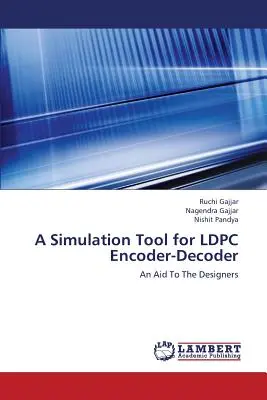 Ruchi Gajjar
Nagendra Gajjar
Nishit Pandya

A Simulation Tool for LDPC Encoder-Decoder

An Aid To The Designers

LAP
LAMBERT
Academic Publishing